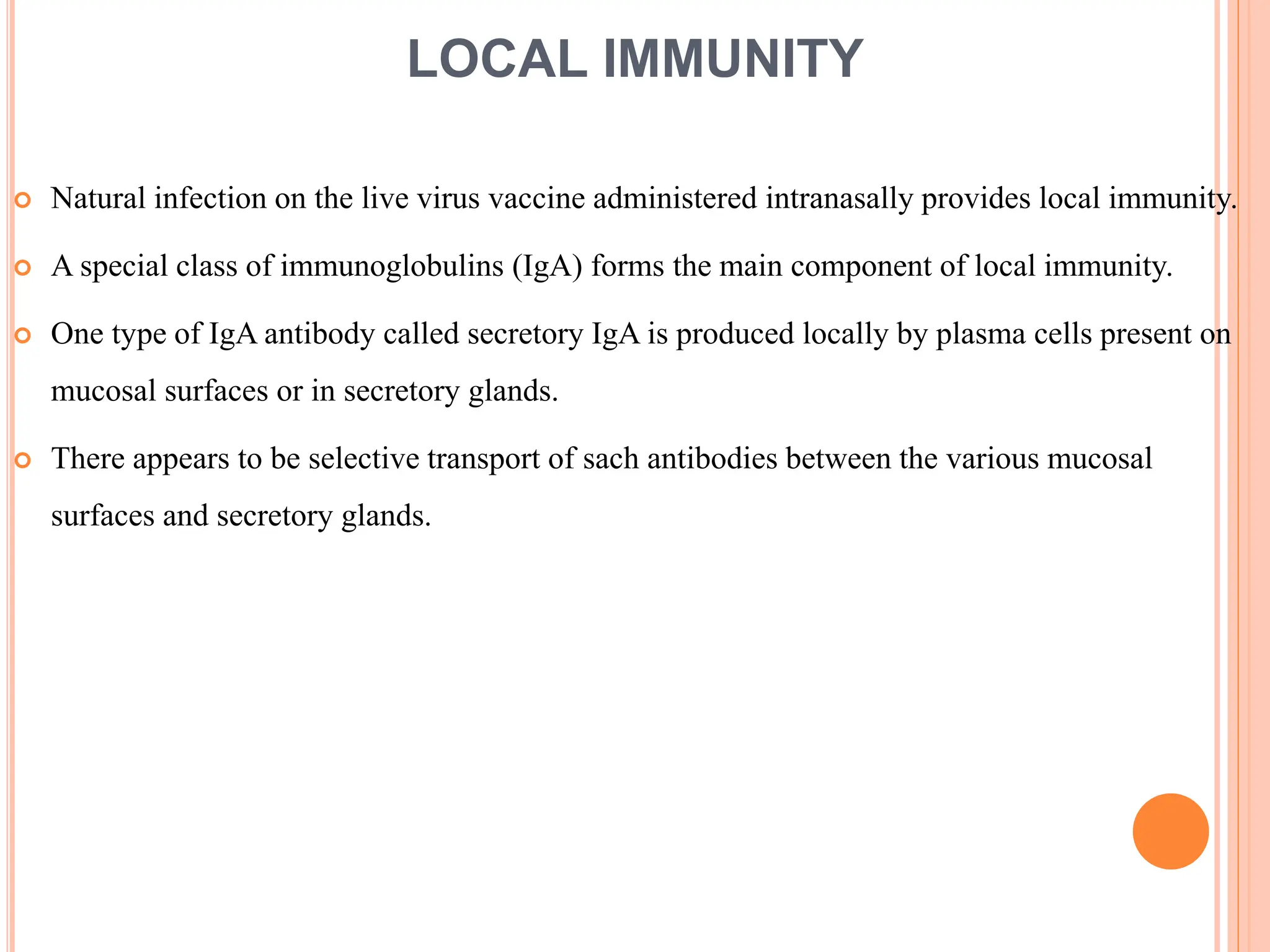 LOCAL IMMUNITY

Natural infection on the live virus vaccine administered intranasally provides local immunity.

A special class of immunoglobulins (IgA) forms the main component of local immunity.

One type of IgA antibody called secretory IgA is produced locally by plasma cells present on mucosal surfaces or in secretory glands.

There appears to be selective transport of sach antibodies between the various mucosal surfaces and secretory glands.